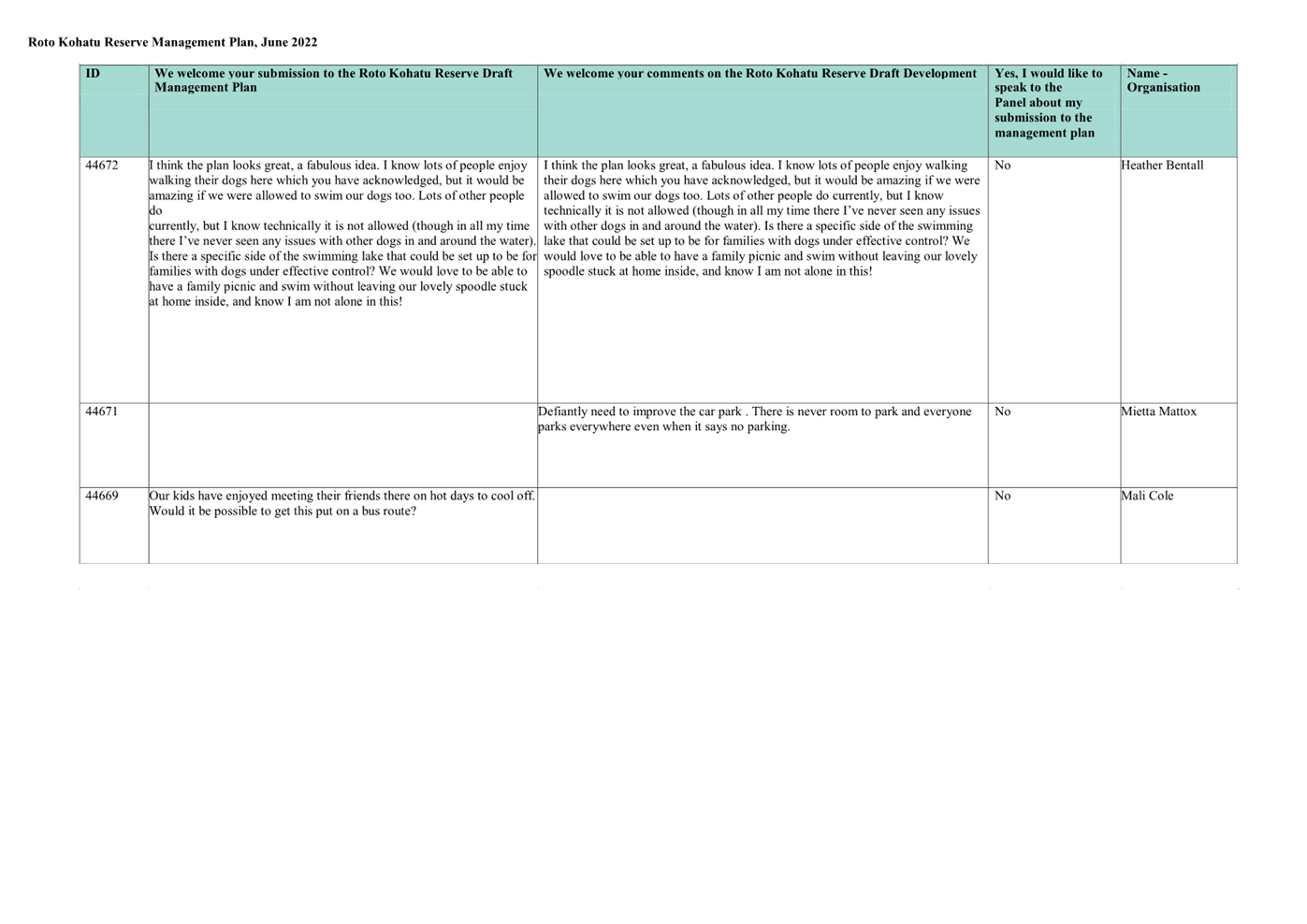 Roto Kohatu Reserve Management Plan, June 2022

| ID | We welcome your submission to the Roto Kohatu Reserve Draft Management Plan | We welcome your comments on the Roto Kohatu Reserve Draft Development | Yes, I would like to speak to the Panel about my submission to the management plan | Name - Organisation |
|---|---|---|---|---|
| 44672 | I think the plan looks great, a fabulous idea. I know lots of people enjoy walking their dogs here which you have acknowledged, but it would be amazing if we were allowed to swim our dogs too. Lots of other people do currently, but I know technically it is not allowed (though in all my time there I've never seen any issues with other dogs in and around the water). Is there a specific side of the swimming lake that could be set up to be for families with dogs under effective control? We would love to be able to have a family picnic and swim without leaving our lovely spoodle stuck at home inside, and know I am not alone in this! | I think the plan looks great, a fabulous idea. I know lots of people enjoy walking their dogs here which you have acknowledged, but it would be amazing if we were allowed to swim our dogs too. Lots of other people do currently, but I know technically it is not allowed (though in all my time there I've never seen any issues with other dogs in and around the water). Is there a specific side of the swimming lake that could be set up to be for families with dogs under effective control? We would love to be able to have a family picnic and swim without leaving our lovely spoodle stuck at home inside, and know I am not alone in this! | No | Heather Bentall |
| 44671 | | Defiantly need to improve the car park . There is never room to park and everyone parks everywhere even when it says no parking. | No | Mietta Mattox |
| 44669 | Our kids have enjoyed meeting their friends there on hot days to cool off. Would it be possible to get this put on a bus route? | | No | Mali Cole |